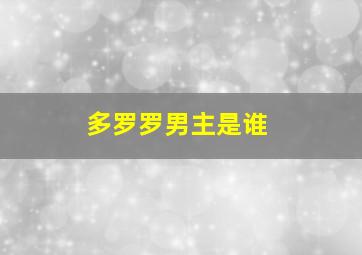 多罗罗男主是谁